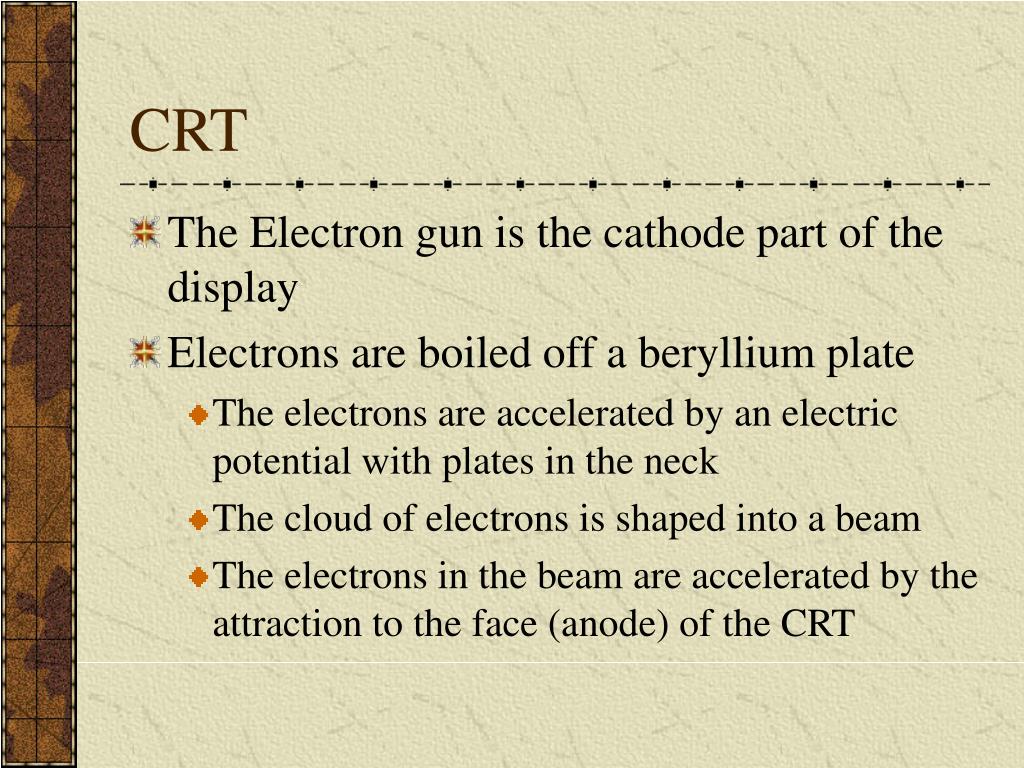 CRT

The Electron gun is the cathode part of the display

Electrons are boiled off a beryllium plate

The electrons are accelerated by an electric potential with plates in the neck

The cloud of electrons is shaped into a beam

The electrons in the beam are accelerated by the attraction to the face (anode) of the CRT